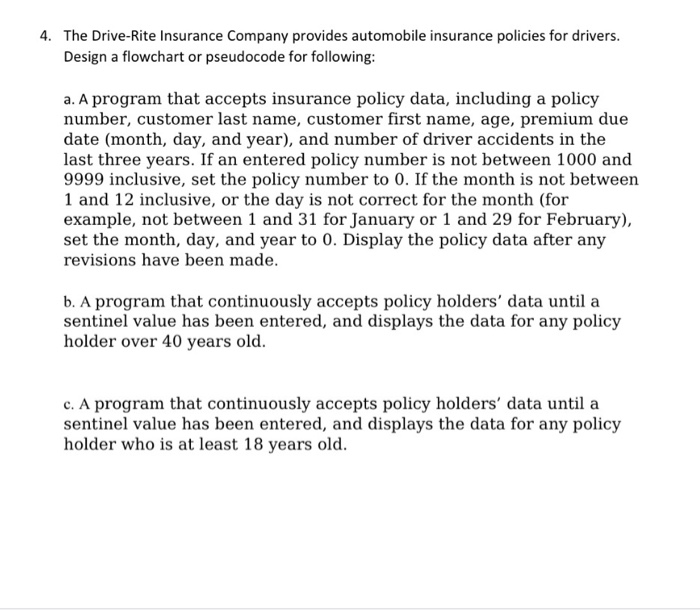 4. The Drive-Rite Insurance Company provides automobile insurance policies for drivers. Design a flowchart or pseudocode for following:

a. A program that accepts insurance policy data, including a policy number, customer last name, customer first name, age, premium due date (month, day, and year), and number of driver accidents in the last three years. If an entered policy number is not between 1000 and 9999 inclusive, set the policy number to 0. If the month is not between 1 and 12 inclusive, or the day is not correct for the month (for example, not between 1 and 31 for January or 1 and 29 for February), set the month, day, and year to 0. Display the policy data after any revisions have been made.

b. A program that continuously accepts policy holders' data until a sentinel value has been entered, and displays the data for any policy holder over 40 years old.

c. A program that continuously accepts policy holders' data until a sentinel value has been entered, and displays the data for any policy holder who is at least 18 years old.